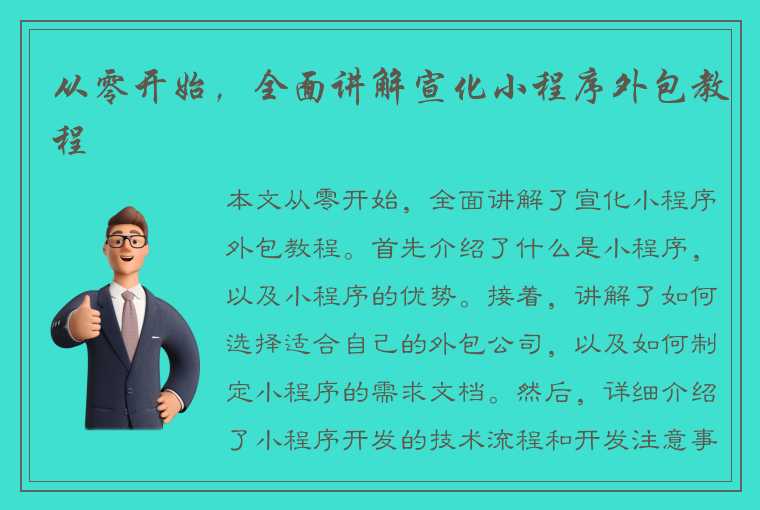 从零开始，全面讲解宣化小程序外包教程

本文从零开始，全面讲解了宣化小程序外包教程。首先介绍了什么是小程序，以及小程序的优势。接着，讲解了如何选择适合自己的外包公司，以及如何制定小程序的需求文档。然后，详细介绍了小程序开发的技术流程和开发注意事